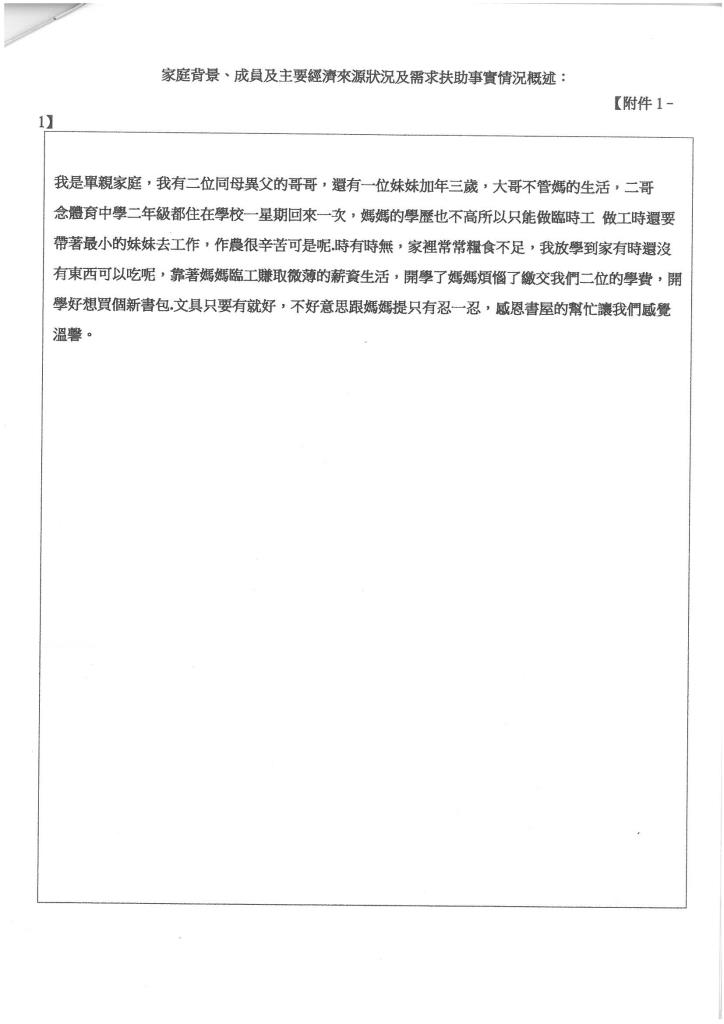 家庭背景、成員及主要經濟來源狀況及需求扶助事實情況概述：

【附件 1－1】

我是單親家庭，我有二位同母異父的哥哥，還有一位妹妹加年三歲，大哥不管媽的生活，二哥念體育中學二年級都住在學校一星期回來一次，媽媽的學歷也不高所以只能做臨時工 做工時還要帶著最小的妹妹去工作，作農很辛苦可是呢.時有時無，家裡常常糧食不足，我放學到家有時還沒有東西可以吃呢，靠著媽媽臨工賺取微薄的薪資生活，開學了媽媽煩惱了繳交我們二位的學費，開學好想買個新書包.文具只要有就好，不好意思跟媽媽提只有忍一忍，感恩書屋的幫忙讓我們感覺溫馨。